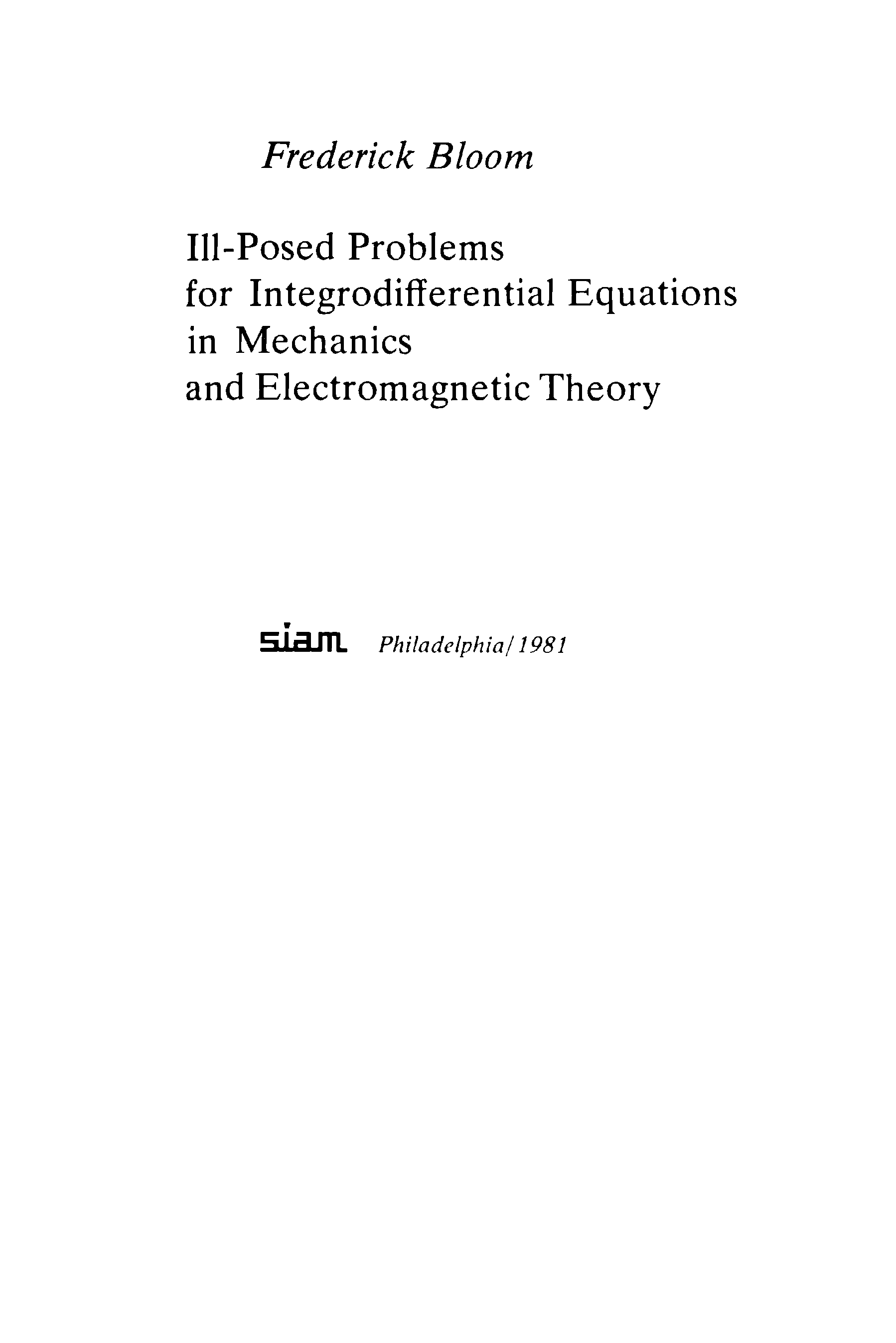 Frederick Bloom

Ill-Posed Problems
for Integrodifferential Equations
in Mechanics
and Electromagnetic Theory

siam Philadelphia/1981